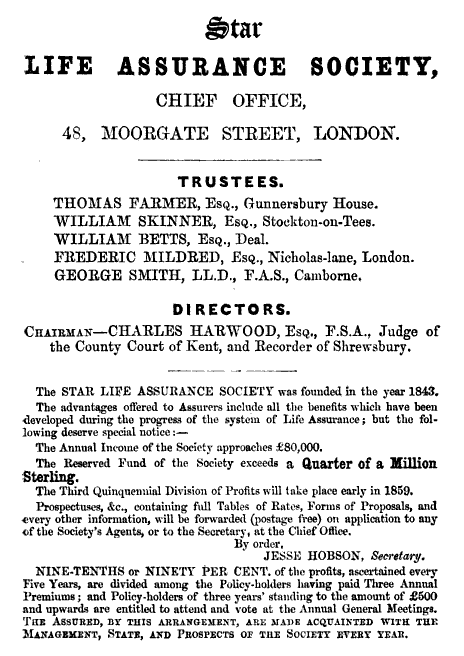 Star
LIFE ASSURANCE SOCIETY,
CHIEF OFFICE,
48, MOORGATE STREET, LONDON.

TRUSTEES.
THOMAS FARMER, Esq., Gunnersbury House.
WILLIAM SKINNER, Esq., Stockton-on-Tees.
WILLIAM BETTS, Esq., Deal.
FREDERIC MILDRED, Esq., Nicholas-lane, London.
GEORGE SMITH, LL.D., F.A.S., Camborne.

DIRECTORS.
Chairman—CHARLES HARWOOD, Esq., F.S.A., Judge of the County Court of Kent, and Recorder of Shrewsbury.

The STAR LIFE ASSURANCE SOCIETY was founded in the year 1843.

The advantages offered to Assurers include all the benefits which have been developed during the progress of the system of Life Assurance; but the following deserve special notice:—

The Annual Income of the Society approaches £80,000.

The Reserved Fund of the Society exceeds a Quarter of a Million Sterling.

The Third Quinquennial Division of Profits will take place early in 1859.

Prospectuses, &c., containing full Tables of Rates, Forms of Proposals, and every other information, will be forwarded (postage free) on application to any of the Society's Agents, or to the Secretary, at the Chief Office.

By order,
JESSE HOBSON, Secretary.

NINE-TENTHS or NINETY PER CENT. of the profits, ascertained every Five Years, are divided among the Policy-holders having paid Three Annual Premiums; and Policy-holders of three years' standing to the amount of £500 and upwards are entitled to attend and vote at the Annual General Meetings. The Assured, by this arrangement, are made acquainted with the Management, State, and Prospects of the Society every year.